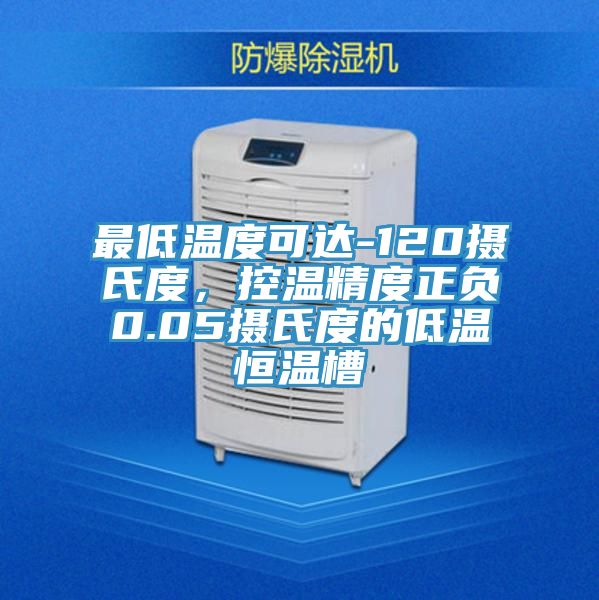 防爆除湿机

最低温度可达-120摄氏度，控温精度正负0.05摄氏度的低温恒温槽